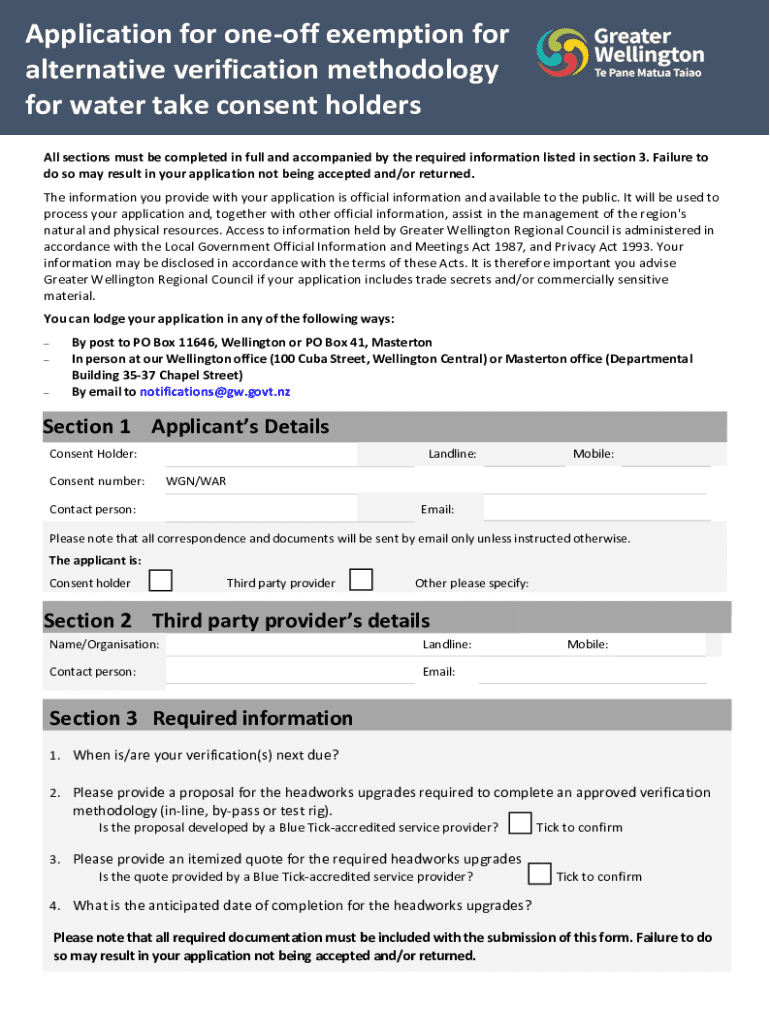 Application for one-off exemption for alternative verification methodology for water take consent holders

Greater Wellington
Te Pane Matua Taiao

All sections must be completed in full and accompanied by the required information listed in section 3. Failure to do so may result in your application not being accepted and/or returned.

The information you provide with your application is official information and available to the public. It will be used to process your application and, together with other official information, assist in the management of the region's natural and physical resources. Access to information held by Greater Wellington Regional Council is administered in accordance with the Local Government Official Information and Meetings Act 1987, and Privacy Act 1993. Your information may be disclosed in accordance with the terms of these Acts. It is therefore important you advise Greater Wellington Regional Council if your application includes trade secrets and/or commercially sensitive material.

You can lodge your application in any of the following ways:

– By post to PO Box 11646, Wellington or PO Box 41, Masterton
– In person at our Wellington office (100 Cuba Street, Wellington Central) or Masterton office (Departmental Building 35-37 Chapel Street)
– By email to notifications@gw.govt.nz

Section 1 Applicant's Details

Consent Holder: Landline: Mobile:

Consent number: WGN/WAR

Contact person: Email:

Please note that all correspondence and documents will be sent by email only unless instructed otherwise.

The applicant is:

Consent holder Third party provider Other please specify:

Section 2 Third party provider's details

Name/Organisation: Landline: Mobile:

Contact person: Email:

Section 3 Required information

1. When is/are your verification(s) next due?

2. Please provide a proposal for the headworks upgrades required to complete an approved verification methodology (in-line, by-pass or test rig).
Is the proposal developed by a Blue Tick-accredited service provider? Tick to confirm

3. Please provide an itemized quote for the required headworks upgrades
Is the quote provided by a Blue Tick-accredited service provider? Tick to confirm

4. What is the anticipated date of completion for the headworks upgrades?

Please note that all required documentation must be included with the submission of this form. Failure to do so may result in your application not being accepted and/or returned.